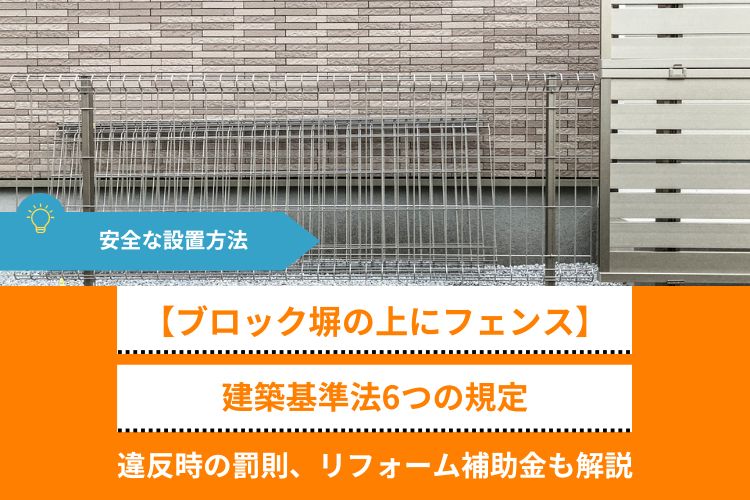 安全な設置方法

【ブロック塀の上にフェンス】

建築基準法6つの規定

違反時の罰則、リフォーム補助金も解説